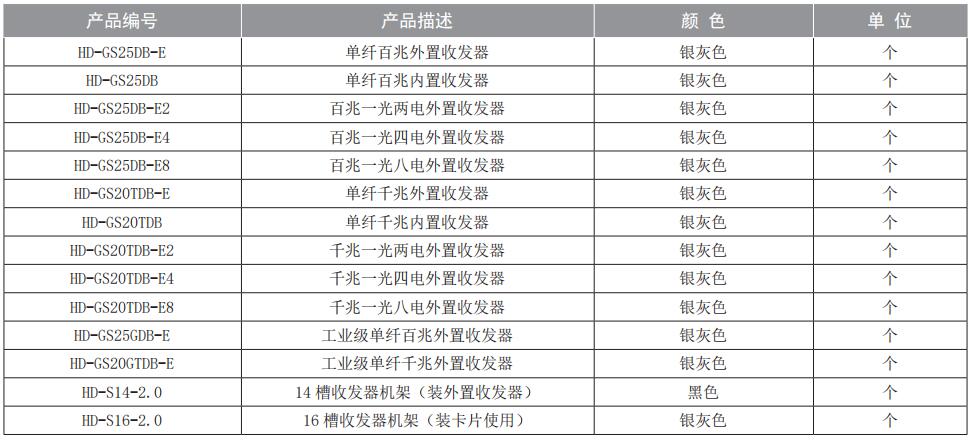 | 产品编号 | 产品描述 | 颜 色 | 单 位 |
|---|---|---|---|
| HD-GS25DB-E | 单纤百兆外置收发器 | 银灰色 | 个 |
| HD-GS25DB | 单纤百兆内置收发器 | 银灰色 | 个 |
| HD-GS25DB-E2 | 百兆一光两电外置收发器 | 银灰色 | 个 |
| HD-GS25DB-E4 | 百兆一光四电外置收发器 | 银灰色 | 个 |
| HD-GS25DB-E8 | 百兆一光八电外置收发器 | 银灰色 | 个 |
| HD-GS20TDB-E | 单纤千兆外置收发器 | 银灰色 | 个 |
| HD-GS20TDB | 单纤千兆内置收发器 | 银灰色 | 个 |
| HD-GS20TDB-E2 | 千兆一光两电外置收发器 | 银灰色 | 个 |
| HD-GS20TDB-E4 | 千兆一光四电外置收发器 | 银灰色 | 个 |
| HD-GS20TDB-E8 | 千兆一光八电外置收发器 | 银灰色 | 个 |
| HD-GS25GDB-E | 工业级单纤百兆外置收发器 | 银灰色 | 个 |
| HD-GS20GTDB-E | 工业级单纤千兆外置收发器 | 银灰色 | 个 |
| HD-S14-2.0 | 14 槽收发器机架（装外置收发器） | 黑色 | 个 |
| HD-S16-2.0 | 16 槽收发器机架（装卡片使用） | 银灰色 | 个 |